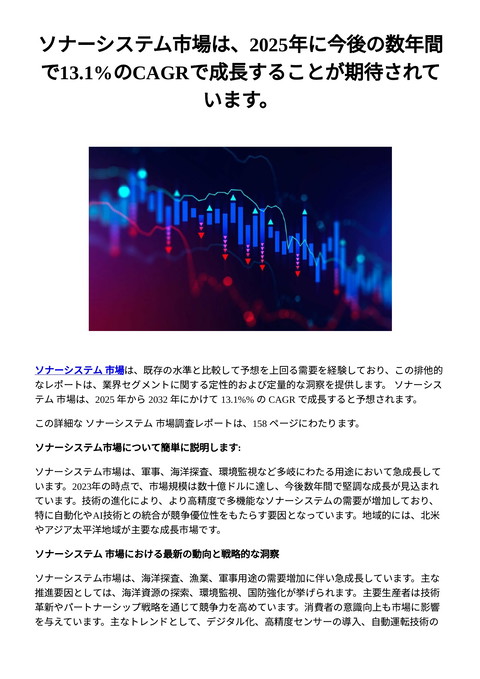 ソナーシステム市場は、2025年に今後の数年間で13.1%のCAGRで成長することが期待されています。

ソナーシステム 市場は、既存の水準と比較して予想を上回る需要を経験しており、この排他的なレポートは、業界セグメントに関する定性的および定量的な洞察を提供します。 ソナーシステム 市場は、2025 年から 2032 年にかけて 13.1%% の CAGR で成長すると予想されます。

この詳細な ソナーシステム 市場調査レポートは、158 ページにわたります。

ソナーシステム市場について簡単に説明します:

ソナーシステム市場は、軍事、海洋探査、環境監視など多岐にわたる用途において急成長しています。2023年の時点で、市場規模は数十億ドルに達し、今後数年間で堅調な成長が見込まれています。技術の進化により、より高精度で多機能なソナーシステムの需要が増加しており、特に自動化やAI技術との統合が競争優位性をもたらす要因となっています。地域的には、北米やアジア太平洋地域が主要な成長市場です。

ソナーシステム 市場における最新の動向と戦略的な洞察

ソナーシステム市場は、海洋探査、漁業、軍事用途の需要増加に伴い急成長しています。主な推進要因としては、海洋資源の探索、環境監視、国防強化が挙げられます。主要生産者は技術革新やパートナーシップ戦略を通じて競争力を高めています。消費者の意識向上も市場に影響を与えています。主なトレンドとして、デジタル化、高精度センサーの導入、自動運転技術の